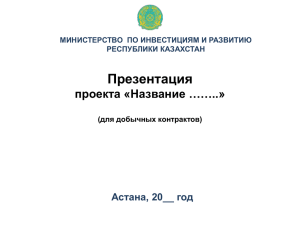 МИНИСТЕРСТВО ПО ИНВЕСТИЦИЯМ И РАЗВИТИЮ РЕСПУБЛИКИ КАЗАХСТАН

Презентация
проекта «Название ……..»

(для добычных контрактов)

Астана, 20__ год